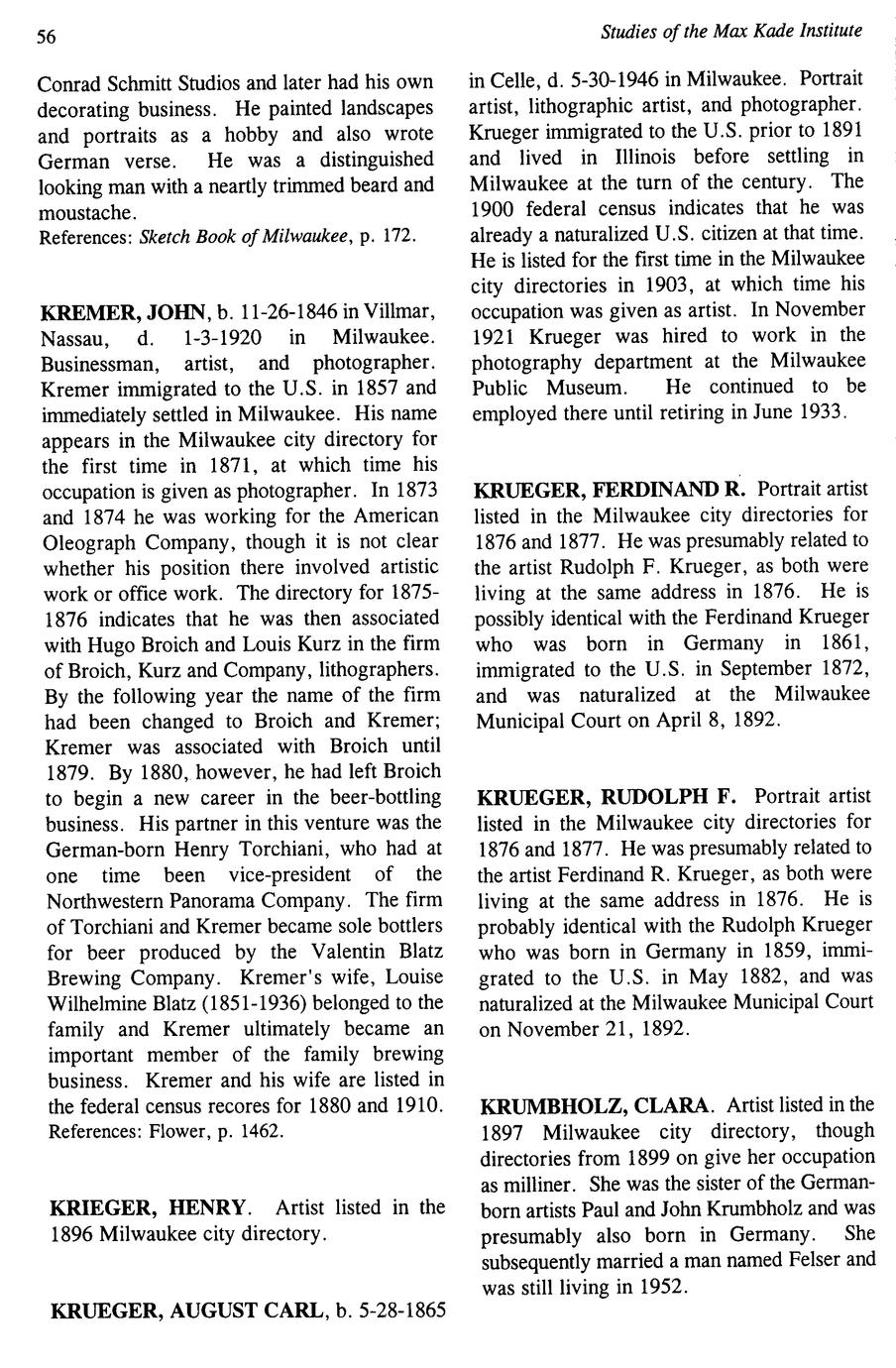 56

Studies of the Max Kade Institute

Conrad Schmitt Studios and later had his own decorating business. He painted landscapes and portraits as a hobby and also wrote German verse. He was a distinguished looking man with a neartly trimmed beard and moustache.
References: Sketch Book of Milwaukee, p. 172.

KREMER, JOHN, b. 11-26-1846 in Villmar, Nassau, d. 1-3-1920 in Milwaukee. Businessman, artist, and photographer. Kremer immigrated to the U.S. in 1857 and immediately settled in Milwaukee. His name appears in the Milwaukee city directory for the first time in 1871, at which time his occupation is given as photographer. In 1873 and 1874 he was working for the American Oleograph Company, though it is not clear whether his position there involved artistic work or office work. The directory for 1875-1876 indicates that he was then associated with Hugo Broich and Louis Kurz in the firm of Broich, Kurz and Company, lithographers. By the following year the name of the firm had been changed to Broich and Kremer; Kremer was associated with Broich until 1879. By 1880, however, he had left Broich to begin a new career in the beer-bottling business. His partner in this venture was the German-born Henry Torchiani, who had at one time been vice-president of the Northwestern Panorama Company. The firm of Torchiani and Kremer became sole bottlers for beer produced by the Valentin Blatz Brewing Company. Kremer's wife, Louise Wilhelmine Blatz (1851-1936) belonged to the family and Kremer ultimately became an important member of the family brewing business. Kremer and his wife are listed in the federal census recores for 1880 and 1910.
References: Flower, p. 1462.

KRIEGER, HENRY. Artist listed in the 1896 Milwaukee city directory.

KRUEGER, AUGUST CARL, b. 5-28-1865 in Celle, d. 5-30-1946 in Milwaukee. Portrait artist, lithographic artist, and photographer. Krueger immigrated to the U.S. prior to 1891 and lived in Illinois before settling in Milwaukee at the turn of the century. The 1900 federal census indicates that he was already a naturalized U.S. citizen at that time. He is listed for the first time in the Milwaukee city directories in 1903, at which time his occupation was given as artist. In November 1921 Krueger was hired to work in the photography department at the Milwaukee Public Museum. He continued to be employed there until retiring in June 1933.

KRUEGER, FERDINAND R. Portrait artist listed in the Milwaukee city directories for 1876 and 1877. He was presumably related to the artist Rudolph F. Krueger, as both were living at the same address in 1876. He is possibly identical with the Ferdinand Krueger who was born in Germany in 1861, immigrated to the U.S. in September 1872, and was naturalized at the Milwaukee Municipal Court on April 8, 1892.

KRUEGER, RUDOLPH F. Portrait artist listed in the Milwaukee city directories for 1876 and 1877. He was presumably related to the artist Ferdinand R. Krueger, as both were living at the same address in 1876. He is probably identical with the Rudolph Krueger who was born in Germany in 1859, immigrated to the U.S. in May 1882, and was naturalized at the Milwaukee Municipal Court on November 21, 1892.

KRUMBHOLZ, CLARA. Artist listed in the 1897 Milwaukee city directory, though directories from 1899 on give her occupation as milliner. She was the sister of the German-born artists Paul and John Krumbholz and was presumably also born in Germany. She subsequently married a man named Felser and was still living in 1952.